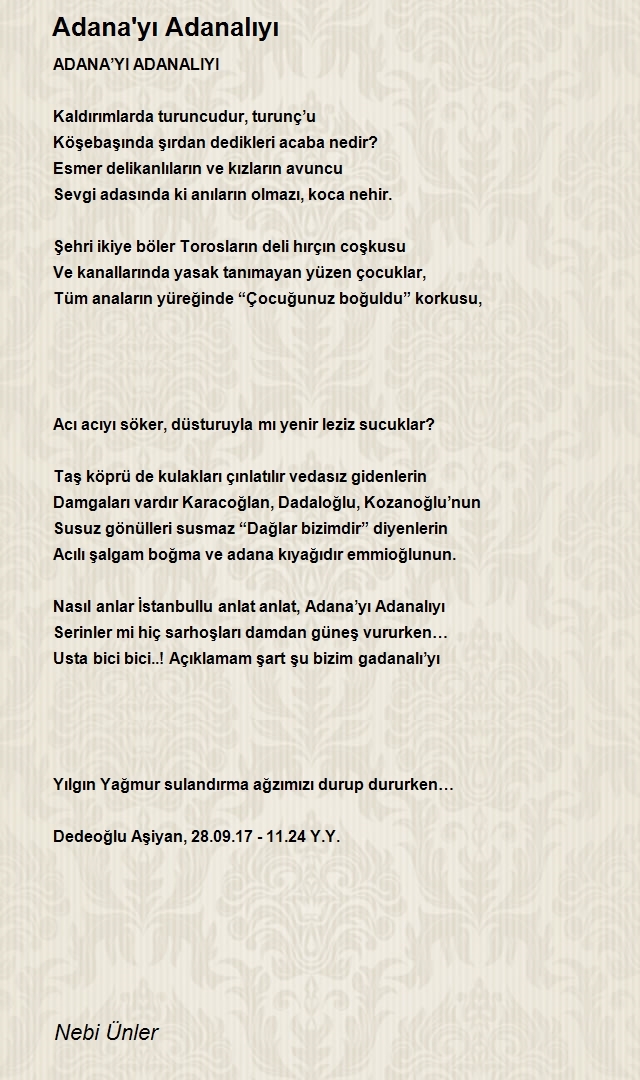 Adana'yı Adanalıyı

ADANA'YI ADANALIYI

Kaldırımlarda turuncudur, turunç'u
Köşebaşında şırdan dedikleri acaba nedir?
Esmer delikanlıların ve kızların avuncu
Sevgi adasında ki anıların olmazı, koca nehir.

Şehri ikiye böler Torosların deli hırçın coşkusu
Ve kanallarında yasak tanımayan yüzen çocuklar,
Tüm anaların yüreğinde "Çocuğunuz boğuldu" korkusu,

Acı acıyı söker, düsturuyla mı yenir leziz sucuklar?

Taş köprü de kulakları çınlatılır vedasız gidenlerin
Damgaları vardır Karacoğlan, Dadaloğlu, Kozanoğlu'nun
Susuz gönülleri susmaz "Dağlar bizimdir" diyenlerin
Acılı şalgam boğma ve adana kıyağıdır emmioğlunun.

Nasıl anlar İstanbullu anlat anlat, Adana'yı Adanalıyı
Serinler mi hiç sarhoşları damdan güneş vururken…
Usta bici bici..! Açıklamam şart şu bizim gadanalı'yı

Yılgın Yağmur sulandırma ağzımızı durup dururken…

Dedeoğlu Aşiyan, 28.09.17 - 11.24 Y.Y.

Nebi Ünler